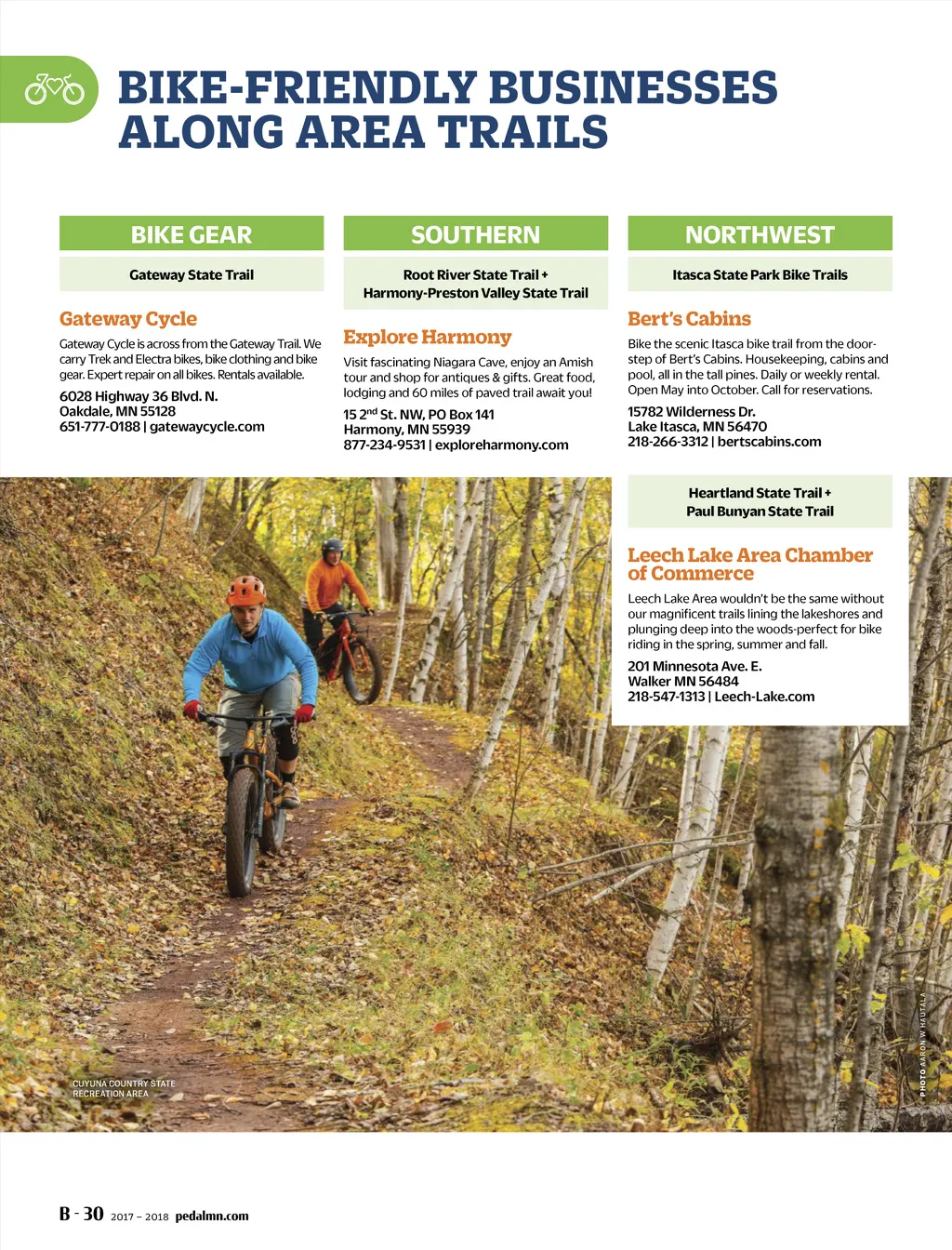 BIKE-FRIENDLY BUSINESSES ALONG AREA TRAILS

BIKE GEAR

Gateway State Trail

Gateway Cycle

Gateway Cycle is across from the Gateway Trail. We carry Trek and Electra bikes, bike clothing and bike gear. Expert repair on all bikes. Rentals available.

6028 Highway 36 Blvd. N.
Oakdale, MN 55128
651-777-0188 | gatewaycycle.com

SOUTHERN

Root River State Trail + Harmony-Preston Valley State Trail

Explore Harmony

Visit fascinating Niagara Cave, enjoy an Amish tour and shop for antiques & gifts. Great food, lodging and 60 miles of paved trail await you!

15 2$^{nd}$ St. NW, PO Box 141
Harmony, MN 55939
877-234-9531 | exploreharmony.com

NORTHWEST

Itasca State Park Bike Trails

Bert's Cabins

Bike the scenic Itasca bike trail from the doorstep of Bert's Cabins. Housekeeping, cabins and pool, all in the tall pines. Daily or weekly rental. Open May into October. Call for reservations.

15782 Wilderness Dr.
Lake Itasca, MN 56470
218-266-3312 | bertscabins.com

Heartland State Trail + Paul Bunyan State Trail

Leech Lake Area Chamber of Commerce

Leech Lake Area wouldn't be the same without our magnificent trails lining the lakeshores and plunging deep into the woods-perfect for bike riding in the spring, summer and fall.

201 Minnesota Ave. E.
Walker MN 56484
218-547-1313 | Leech-Lake.com

CUYUNA COUNTRY STATE RECREATION AREA

PHOTO AARON W. HAUTALA

B - 30 2017 – 2018 pedalmn.com